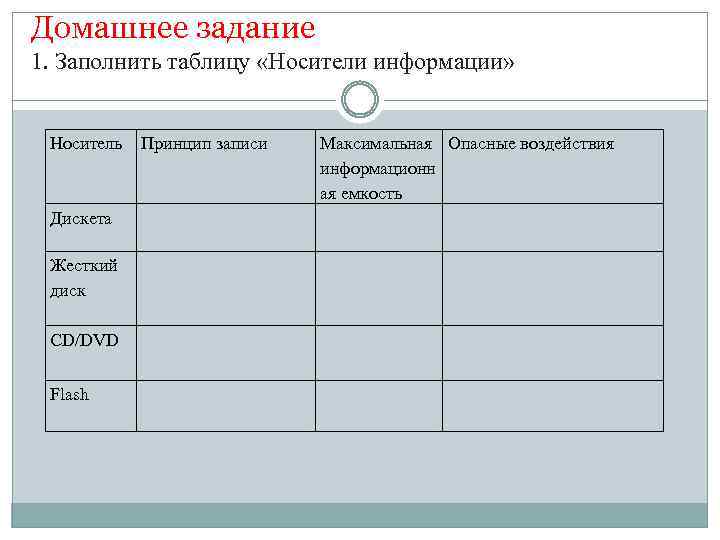 Домашнее задание
1. Заполнить таблицу «Носители информации»

| Носитель | Принцип записи | Максимальная информационная емкость | Опасные воздействия |
|---|---|---|---|
| Дискета | | | |
| Жесткий диск | | | |
| CD/DVD | | | |
| Flash | | | |